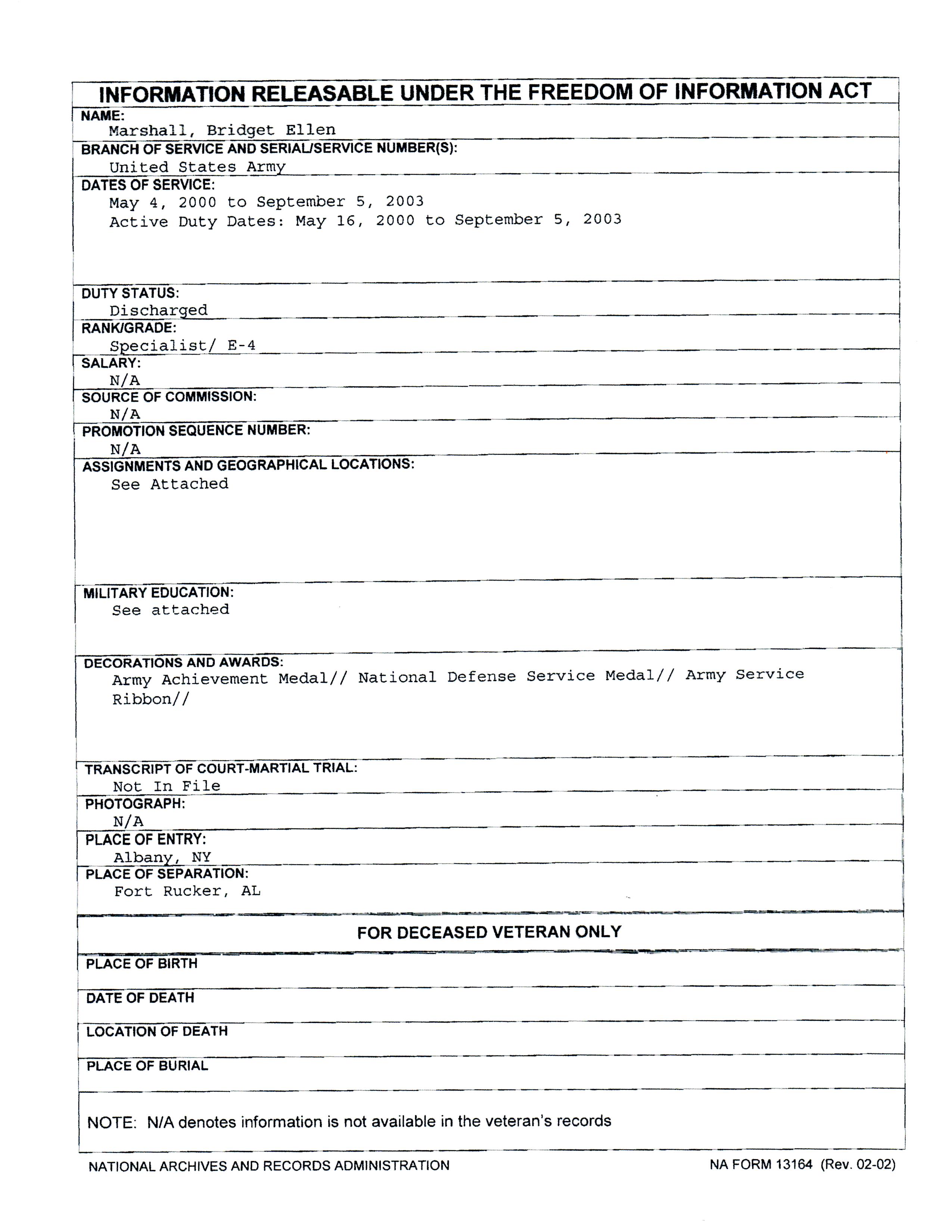 INFORMATION RELEASABLE UNDER THE FREEDOM OF INFORMATION ACT

NAME:
Marshall, Bridget Ellen

BRANCH OF SERVICE AND SERIAL/SERVICE NUMBER(S):
United States Army

DATES OF SERVICE:
May 4, 2000 to September 5, 2003
Active Duty Dates: May 16, 2000 to September 5, 2003

DUTY STATUS:
Discharged

RANK/GRADE:
Specialist/ E-4

SALARY:
N/A

SOURCE OF COMMISSION:
N/A

PROMOTION SEQUENCE NUMBER:
N/A

ASSIGNMENTS AND GEOGRAPHICAL LOCATIONS:
See Attached

MILITARY EDUCATION:
See attached

DECORATIONS AND AWARDS:
Army Achievement Medal// National Defense Service Medal// Army Service Ribbon//

TRANSCRIPT OF COURT-MARTIAL TRIAL:
Not In File

PHOTOGRAPH:
N/A

PLACE OF ENTRY:
Albany, NY

PLACE OF SEPARATION:
Fort Rucker, AL

FOR DECEASED VETERAN ONLY

PLACE OF BIRTH

DATE OF DEATH

LOCATION OF DEATH

PLACE OF BURIAL

NOTE: N/A denotes information is not available in the veteran's records

NATIONAL ARCHIVES AND RECORDS ADMINISTRATION

NA FORM 13164 (Rev. 02-02)